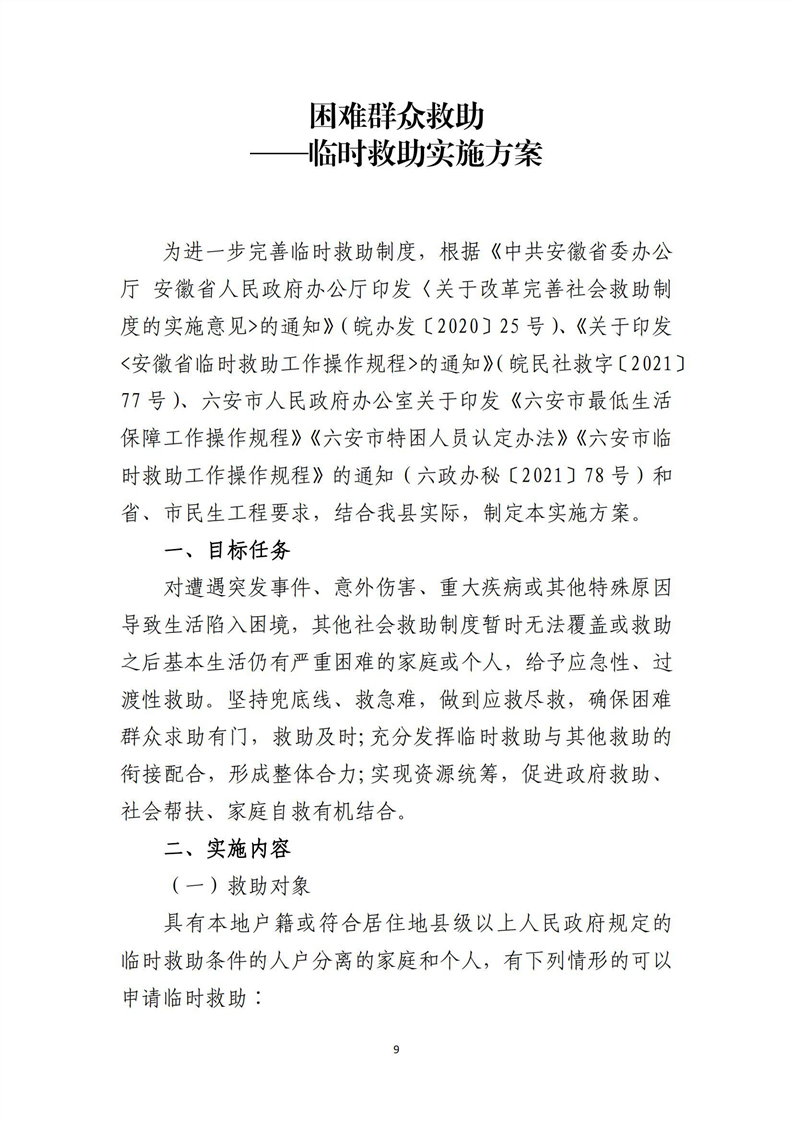 困难群众救助
——临时救助实施方案

为进一步完善临时救助制度，根据《中共安徽省委办公厅 安徽省人民政府办公厅印发〈关于改革完善社会救助制度的实施意见>的通知》(皖办发〔2020〕25号)、《关于印发<安徽省临时救助工作操作规程>的通知》(皖民社救字〔2021〕77号)、六安市人民政府办公室关于印发《六安市最低生活保障工作操作规程》《六安市特困人员认定办法》《六安市临时救助工作操作规程》的通知（六政办秘〔2021〕78号）和省、市民生工程要求，结合我县实际，制定本实施方案。

一、目标任务

对遭遇突发事件、意外伤害、重大疾病或其他特殊原因导致生活陷入困境，其他社会救助制度暂时无法覆盖或救助之后基本生活仍有严重困难的家庭或个人，给予应急性、过渡性救助。坚持兜底线、救急难，做到应救尽救，确保困难群众求助有门，救助及时;充分发挥临时救助与其他救助的衔接配合，形成整体合力;实现资源统筹，促进政府救助、社会帮扶、家庭自救有机结合。

二、实施内容

（一）救助对象

具有本地户籍或符合居住地县级以上人民政府规定的临时救助条件的人户分离的家庭和个人，有下列情形的可以申请临时救助：

9